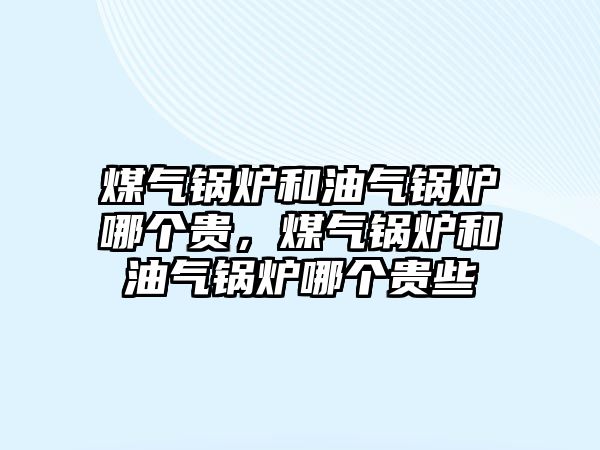 煤气锅炉和油气锅炉哪个贵，煤气锅炉和油气锅炉哪个贵些